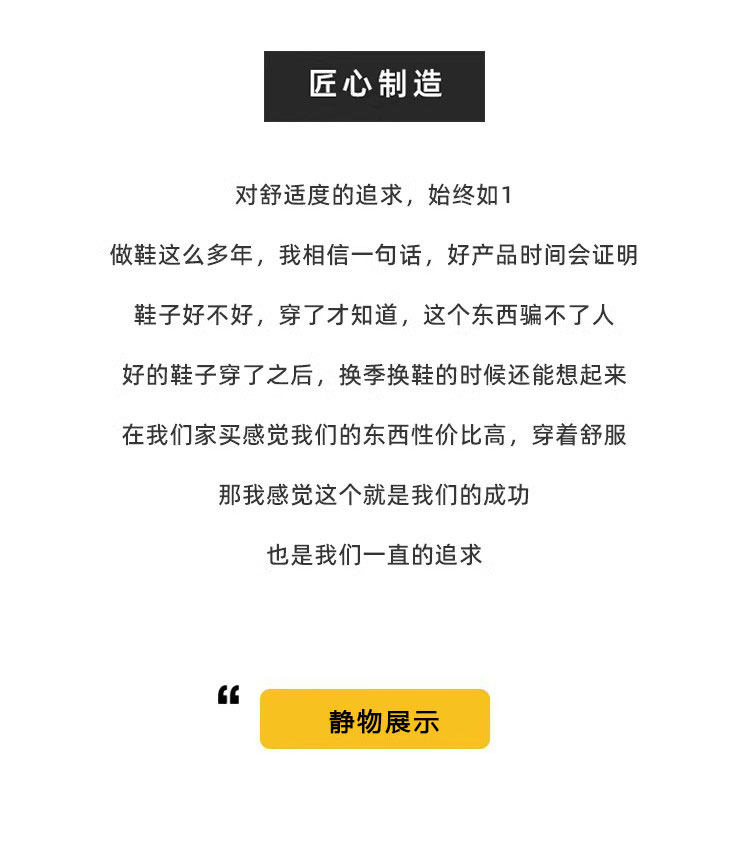 匠心制造

对舒适度的追求，始终如1

做鞋这么多年，我相信一句话，好产品时间会证明

鞋子好不好，穿了才知道，这个东西骗不了人

好的鞋子穿了之后，换季换鞋的时候还能想起来

在我们家买感觉我们的东西性价比高，穿着舒服

那我感觉这个就是我们的成功

也是我们一直的追求

“

静物展示